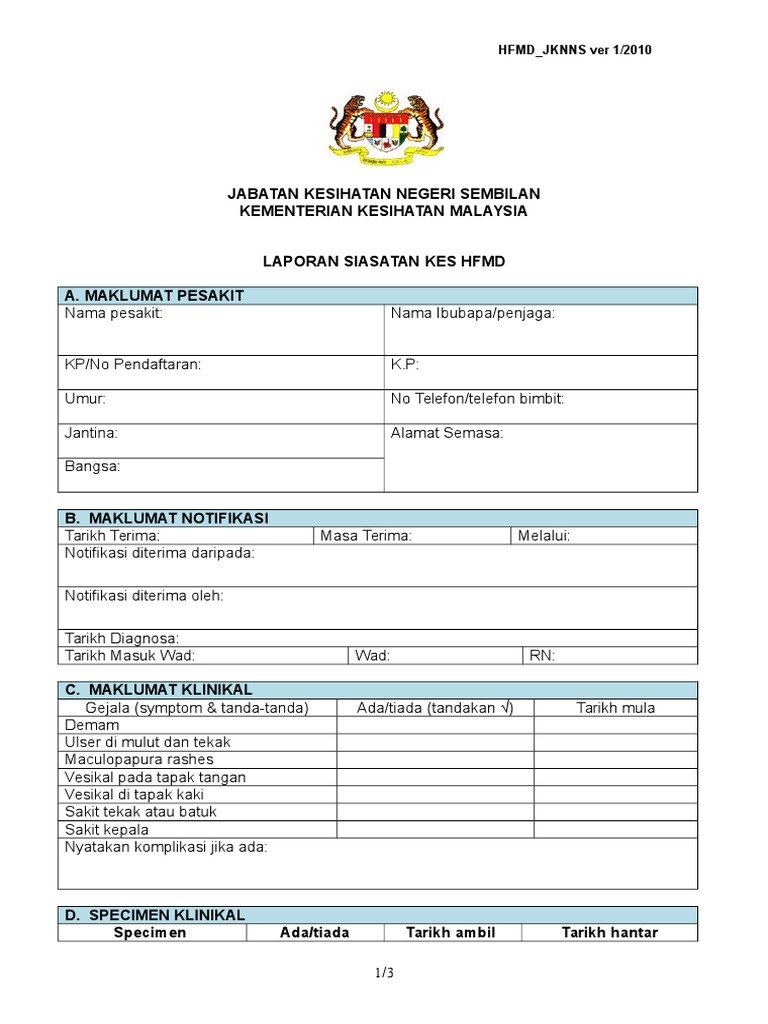 HFMD_JKNNS ver 1/2010

JABATAN KESIHATAN NEGERI SEMBILAN
KEMENTERIAN KESIHATAN MALAYSIA

LAPORAN SIASATAN KES HFMD

| A. MAKLUMAT PESAKIT | |
|---|---|
| Nama pesakit: | Nama Ibubapa/penjaga: |
| KP/No Pendaftaran: | K.P: |
| Umur: | No Telefon/telefon bimbit: |
| Jantina: | Alamat Semasa: |
| Bangsa: | |

| B. MAKLUMAT NOTIFIKASI | | |
|---|---|---|
| Tarikh Terima: | Masa Terima: | Melalui: |
| Notifikasi diterima daripada: | | |
| Notifikasi diterima oleh: | | |
| Tarikh Diagnosa: | | |
| Tarikh Masuk Wad: | Wad: | RN: |

| C. MAKLUMAT KLINIKAL | | |
|---|---|---|
| Gejala (symptom & tanda-tanda) | Ada/tiada (tandakan √) | Tarikh mula |
| Demam | | |
| Ulser di mulut dan tekak | | |
| Maculopapura rashes | | |
| Vesikal pada tapak tangan | | |
| Vesikal di tapak kaki | | |
| Sakit tekak atau batuk | | |
| Sakit kepala | | |
| Nyatakan komplikasi jika ada: | | |

| D. SPECIMEN KLINIKAL | | | |
|---|---|---|---|
| Specimen | Ada/tiada | Tarikh ambil | Tarikh hantar |

1/3